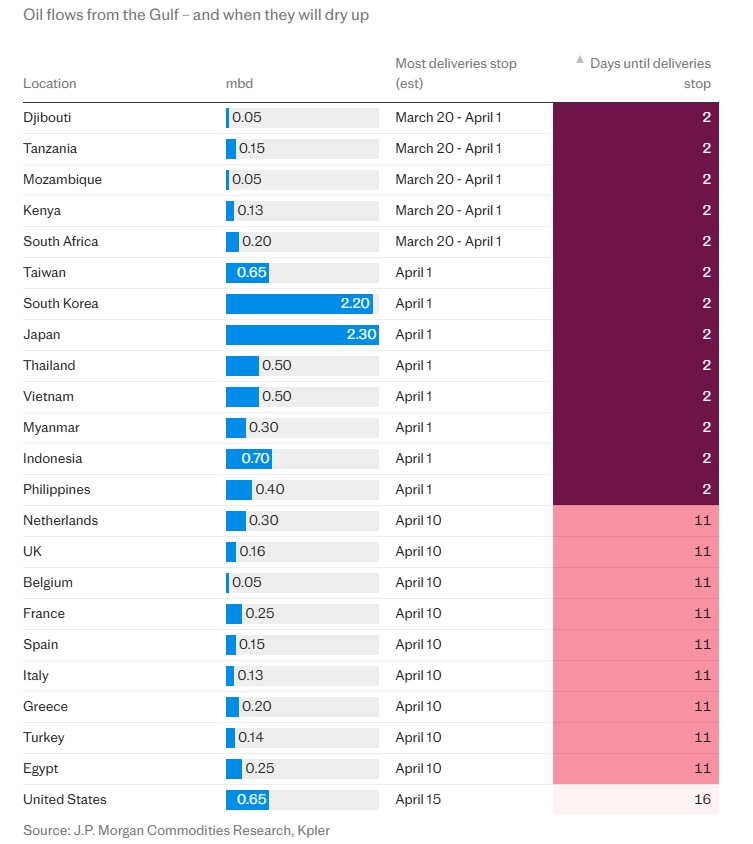 Oil flows from the Gulf – and when they will dry up

| Location | mbd | Most deliveries stop (est) | ▲ Days until deliveries stop |
|---|---|---|---|
| Djibouti | 0.05 | March 20 - April 1 | 2 |
| Tanzania | 0.15 | March 20 - April 1 | 2 |
| Mozambique | 0.05 | March 20 - April 1 | 2 |
| Kenya | 0.13 | March 20 - April 1 | 2 |
| South Africa | 0.20 | March 20 - April 1 | 2 |
| Taiwan | 0.65 | April 1 | 2 |
| South Korea | 2.20 | April 1 | 2 |
| Japan | 2.30 | April 1 | 2 |
| Thailand | 0.50 | April 1 | 2 |
| Vietnam | 0.50 | April 1 | 2 |
| Myanmar | 0.30 | April 1 | 2 |
| Indonesia | 0.70 | April 1 | 2 |
| Philippines | 0.40 | April 1 | 2 |
| Netherlands | 0.30 | April 10 | 11 |
| UK | 0.16 | April 10 | 11 |
| Belgium | 0.05 | April 10 | 11 |
| France | 0.25 | April 10 | 11 |
| Spain | 0.15 | April 10 | 11 |
| Italy | 0.13 | April 10 | 11 |
| Greece | 0.20 | April 10 | 11 |
| Turkey | 0.14 | April 10 | 11 |
| Egypt | 0.25 | April 10 | 11 |
| United States | 0.65 | April 15 | 16 |

Source: J.P. Morgan Commodities Research, Kpler